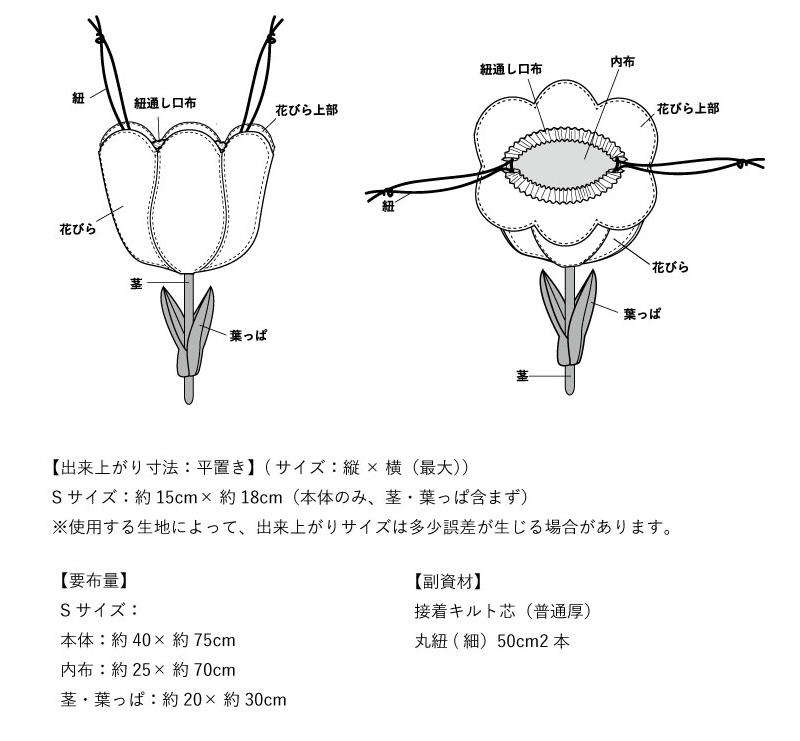 紐

紐通し口布

花びら上部

花びら

茎

葉っぱ

紐通し口布

内布

花びら上部

紐

花びら

葉っぱ

茎

【出来上がり寸法：平置き】（サイズ：縦 × 横（最大））
S サイズ：約 15cm× 約 18cm（本体のみ、茎・葉っぱ含まず）
※使用する生地によって、出来上がりサイズは多少誤差が生じる場合があります。

【要布量】
S サイズ：
本体：約 40× 約 75cm
内布：約 25× 約 70cm
茎・葉っぱ：約 20× 約 30cm

【副資材】
接着キルト芯（普通厚）
丸紐（細）50cm2 本